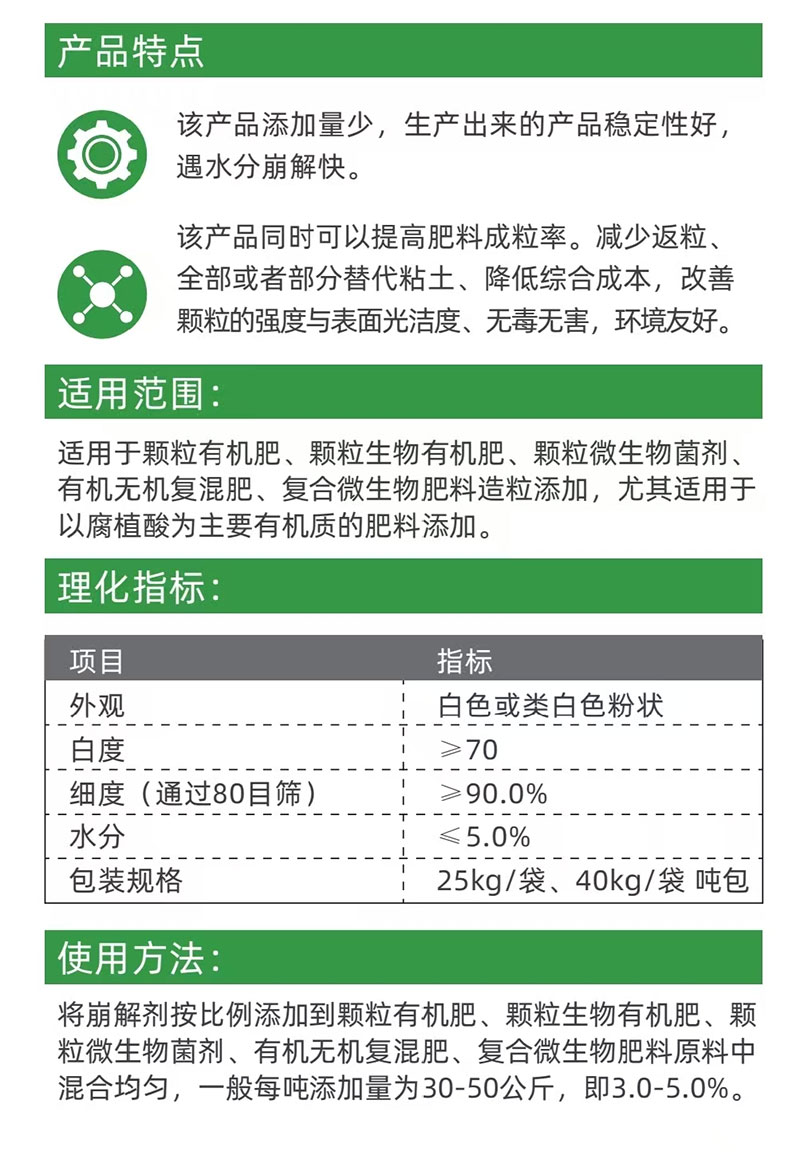 产品特点

该产品添加量少，生产出来的产品稳定性好，遇水分崩解快。

该产品同时可以提高肥料成粒率。减少返粒、全部或者部分替代粘土、降低综合成本，改善颗粒的强度与表面光洁度、无毒无害，环境友好。

适用范围：

适用于颗粒有机肥、颗粒生物有机肥、颗粒微生物菌剂、有机无机复混肥、复合微生物肥料造粒添加，尤其适用于以腐植酸为主要有机质的肥料添加。

理化指标：

| 项目 | 指标 |
|---|---|
| 外观 | 白色或类白色粉状 |
| 白度 | ≥70 |
| 细度（通过80目筛） | ≥90.0% |
| 水分 | ≤5.0% |
| 包装规格 | 25kg/袋、40kg/袋 吨包 |

使用方法：

将崩解剂按比例添加到颗粒有机肥、颗粒生物有机肥、颗粒微生物菌剂、有机无机复混肥、复合微生物肥料原料中混合均匀，一般每吨添加量为30-50公斤，即3.0-5.0%。